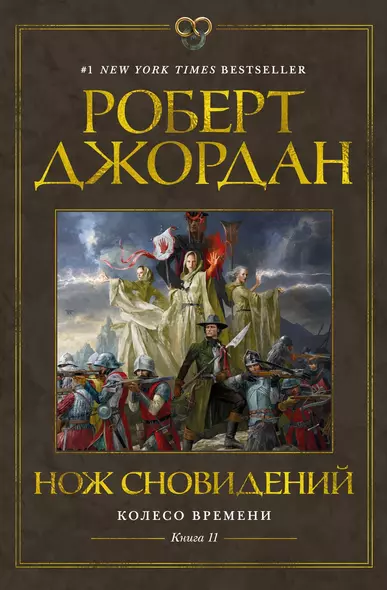 #1 NEW YORK TIMES BESTSELLER

РОБЕРТ ДЖОРДАН

НОЖ СНОВИДЕНИЙ

КОЛЕСО ВРЕМЕНИ

Книга 11